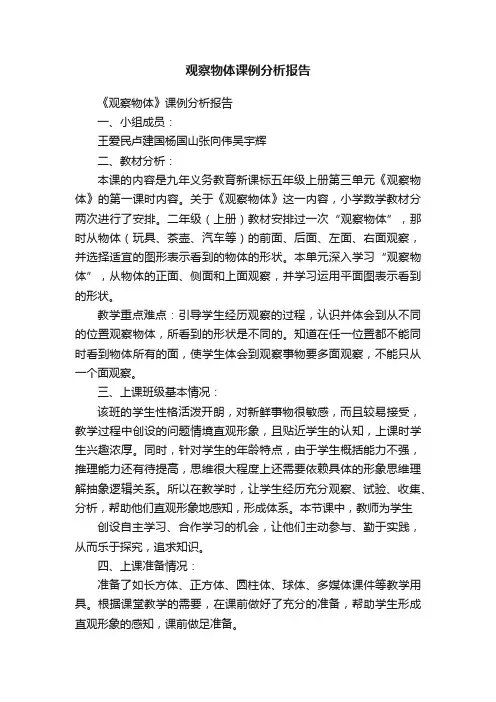 观察物体课例分析报告

《观察物体》课例分析报告

一、小组成员：

王爱民卢建国杨国山张向伟吴宇辉

二、教材分析：

本课的内容是九年义务教育新课标五年级上册第三单元《观察物体》的第一课时内容。关于《观察物体》这一内容，小学数学教材分两次进行了安排。二年级（上册）教材安排过一次“观察物体”，那时从物体（玩具、茶壶、汽车等）的前面、后面、左面、右面观察，并选择适宜的图形表示看到的物体的形状。本单元深入学习“观察物体”，从物体的正面、侧面和上面观察，并学习运用平面图表示看到的形状。

教学重点难点：引导学生经历观察的过程，认识并体会到从不同的位置观察物体，所看到的形状是不同的。知道在任一位置都不能同时看到物体所有的面，使学生体会到观察事物要多面观察，不能只从一个面观察。

三、上课班级基本情况：

该班的学生性格活泼开朗，对新鲜事物很敏感，而且较易接受，教学过程中创设的问题情境直观形象，且贴近学生的认知，上课时学生兴趣浓厚。同时，针对学生的年龄特点，由于学生概括能力不强，推理能力还有待提高，思维很大程度上还需要依赖具体的形象思维理解抽象逻辑关系。所以在教学时，让学生经历充分观察、试验、收集、分析，帮助他们直观形象地感知，形成体系。本节课中，教师为学生

创设自主学习、合作学习的机会，让他们主动参与、勤于实践，从而乐于探究，追求知识。

四、上课准备情况：

准备了如长方体、正方体、圆柱体、球体、多媒体课件等教学用具。根据课堂教学的需要，在课前做好了充分的准备，帮助学生形成直观形象的感知，课前做足准备。